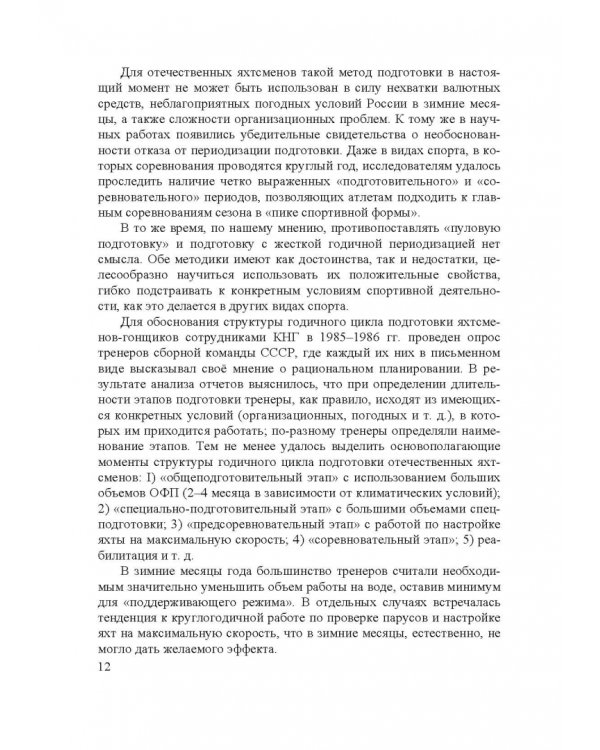 Для отечественных яхтсменов такой метод подготовки в настоящий момент не может быть использован в силу нехватки валютных средств, неблагоприятных погодных условий России в зимние месяцы, а также сложности организационных проблем. К тому же в научных работах появились убедительные свидетельства о необоснованности отказа от периодизации подготовки. Даже в видах спорта, в которых соревнования проводятся круглый год, исследователям удалось проследить наличие четко выраженных «подготовительного» и «соревновательного» периодов, позволяющих атлетам подходить к главным соревнованиям сезона в «пике спортивной формы».

В то же время, по нашему мнению, противопоставлять «пуловую подготовку» и подготовку с жесткой годичной периодизацией нет смысла. Обе методики имеют как достоинства, так и недостатки, целесообразно научиться использовать их положительные свойства, гибко подстраивать к конкретным условиям спортивной деятельности, как это делается в других видах спорта.

Для обоснования структуры годичного цикла подготовки яхтсменов-гонщиков сотрудниками КНГ в 1985–1986 гг. проведен опрос тренеров сборной команды СССР, где каждый их них в письменном виде высказывал своё мнение о рациональном планировании. В результате анализа отчетов выяснилось, что при определении длительности этапов подготовки тренеры, как правило, исходят из имеющихся конкретных условий (организационных, погодных и т. д.), в которых им приходится работать; по-разному тренеры определяли наименование этапов. Тем не менее удалось выделить основополагающие моменты структуры годичного цикла подготовки отечественных яхтсменов: I) «общеподготовительный этап» с использованием больших объемов ОФП (2–4 месяца в зависимости от климатических условий); 2) «специально-подготовительный этап» с большими объемами спецподготовки; 3) «предсоревновательный этап» с работой по настройке яхты на максимальную скорость; 4) «соревновательный этап»; 5) реабилитация и т. д.

В зимние месяцы года большинство тренеров считали необходимым значительно уменьшить объем работы на воде, оставив минимум для «поддерживающего режима». В отдельных случаях встречалась тенденция к круглогодичной работе по проверке парусов и настройке яхт на максимальную скорость, что в зимние месяцы, естественно, не могло дать желаемого эффекта.

12